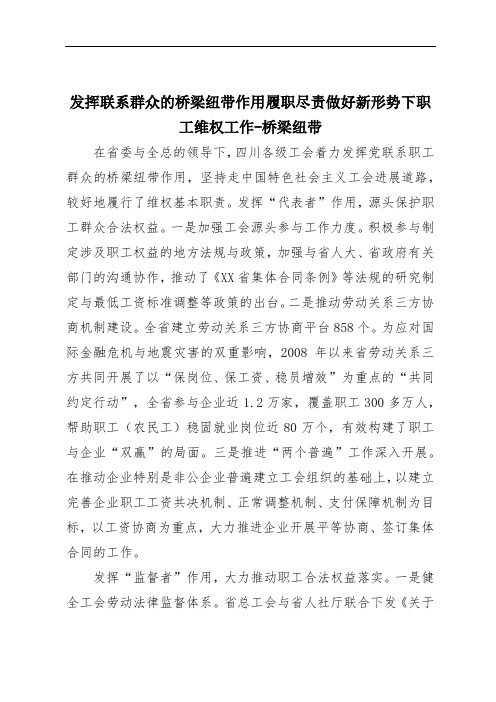 发挥联系群众的桥梁纽带作用履职尽责做好新形势下职工维权工作-桥梁纽带

在省委与全总的领导下，四川各级工会着力发挥党联系职工群众的桥梁纽带作用，坚持走中国特色社会主义工会进展道路，较好地履行了维权基本职责。发挥“代表者”作用，源头保护职工群众合法权益。一是加强工会源头参与工作力度。积极参与制定涉及职工权益的地方法规与政策，加强与省人大、省政府有关部门的沟通协作，推动了《XX省集体合同条例》等法规的研究制定与最低工资标准调整等政策的出台。二是推动劳动关系三方协商机制建设。全省建立劳动关系三方协商平台858个。为应对国际金融危机与地震灾害的双重影响，2008 年以来省劳动关系三方共同开展了以“保岗位、保工资、稳员增效”为重点的“共同约定行动”，全省参与企业近1.2万家，覆盖职工300多万人，帮助职工（农民工）稳固就业岗位近80万个，有效构建了职工与企业“双赢”的局面。三是推进“两个普遍”工作深入开展。在推动企业特别是非公企业普遍建立工会组织的基础上，以建立完善企业职工工资共决机制、正常调整机制、支付保障机制为目标，以工资协商为重点，大力推进企业开展平等协商、签订集体合同的工作。

发挥“监督者”作用，大力推动职工合法权益落实。一是健全工会劳动法律监督体系。省总工会与省人社厅联合下发《关于